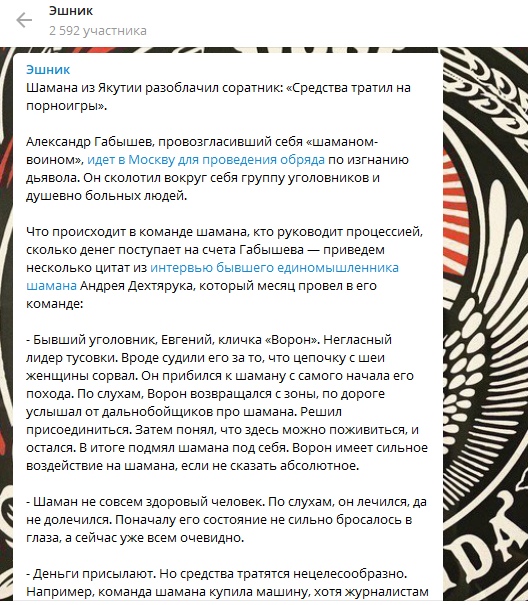 Эшник
2 592 участника

Эшник
Шамана из Якутии разоблачил соратник: «Средства тратил на порноигры».

Александр Габышев, провозгласивший себя «шаманом-воином», идет в Москву для проведения обряда по изгнанию дьявола. Он сколотил вокруг себя группу уголовников и душевно больных людей.

Что происходит в команде шамана, кто руководит процессией, сколько денег поступает на счета Габышева — приведем несколько цитат из интервью бывшего единомышленника шамана Андрея Дехтярука, который месяц провел в его команде:

- Бывший уголовник, Евгений, кличка «Ворон». Негласный лидер тусовки. Вроде судили его за то, что цепочку с шеи женщины сорвал. Он прибился к шаману с самого начала его похода. По слухам, Ворон возвращался с зоны, по дороге услышал от дальнобойщиков про шамана. Решил присоединиться. Затем понял, что здесь можно поживиться, и остался. В итоге подмял шамана под себя. Ворон имеет сильное воздействие на шамана, если не сказать абсолютное.

- Шаман не совсем здоровый человек. По слухам, он лечился, да не долечился. Поначалу его состояние не сильно бросалось в глаза, а сейчас уже всем очевидно.

- Деньги присылают. Но средства тратятся нецелесообразно. Например, команда шамана купила машину, хотя журналистам